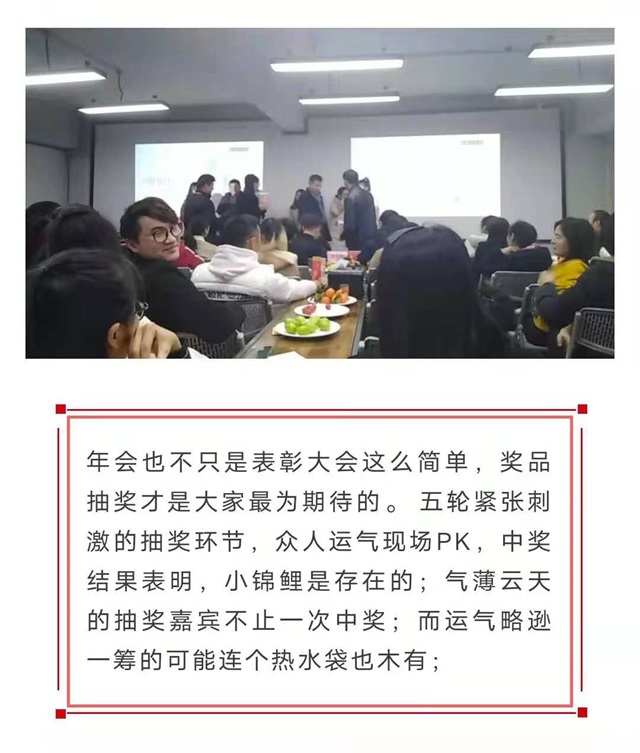 年会也不只是表彰大会这么简单，奖品抽奖才是大家最为期待的。五轮紧张刺激的抽奖环节，众人运气现场PK，中奖结果表明，小锦鲤是存在的；气薄云天的抽奖嘉宾不止一次中奖；而运气略逊一筹的可能连个热水袋也木有；